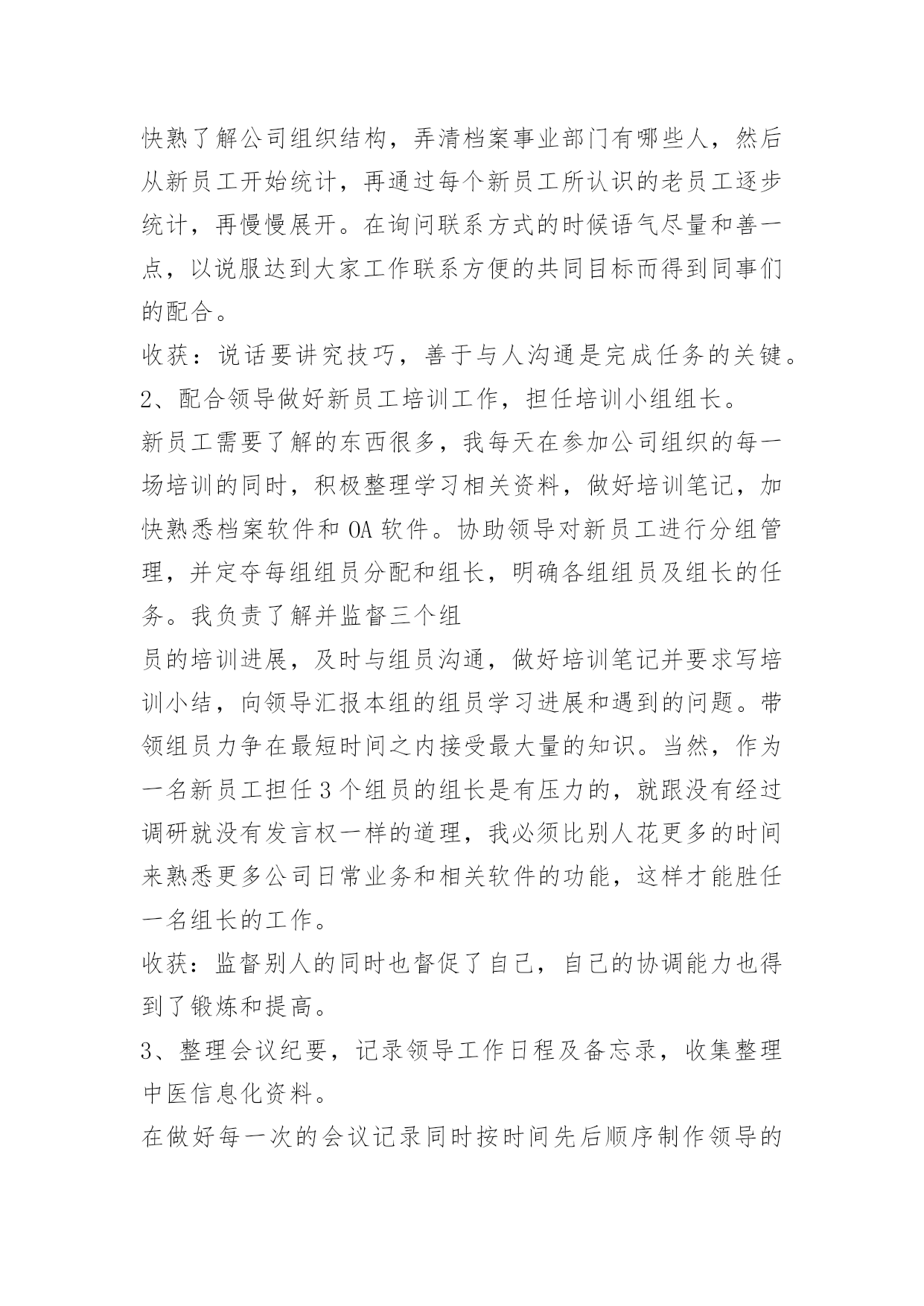 快熟了解公司组织结构，弄清档案事业部门有哪些人，然后从新员工开始统计，再通过每个新员工所认识的老员工逐步统计，再慢慢展开。在询问联系方式的时候语气尽量和善一点，以说服达到大家工作联系方便的共同目标而得到同事们的配合。

收获：说话要讲究技巧，善于与人沟通是完成任务的关键。

2、配合领导做好新员工培训工作，担任培训小组组长。

新员工需要了解的东西很多，我每天在参加公司组织的每一场培训的同时，积极整理学习相关资料，做好培训笔记，加快熟悉档案软件和 OA 软件。协助领导对新员工进行分组管理，并定夺每组组员分配和组长，明确各组组员及组长的任务。我负责了解并监督三个组

员的培训进展，及时与组员沟通，做好培训笔记并要求写培训小结，向领导汇报本组的组员学习进展和遇到的问题。带领组员力争在最短时间之内接受最大量的知识。当然，作为一名新员工担任 3 个组员的组长是有压力的，就跟没有经过调研就没有发言权一样的道理，我必须比别人花更多的时间来熟悉更多公司日常业务和相关软件的功能，这样才能胜任一名组长的工作。

收获：监督别人的同时也督促了自己，自己的协调能力也得到了锻炼和提高。

3、整理会议纪要，记录领导工作日程及备忘录，收集整理中医信息化资料。

在做好每一次的会议记录同时按时间先后顺序制作领导的